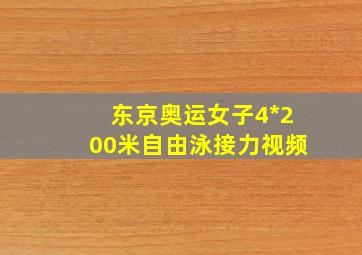 东京奥运女子4*200米自由泳接力视频